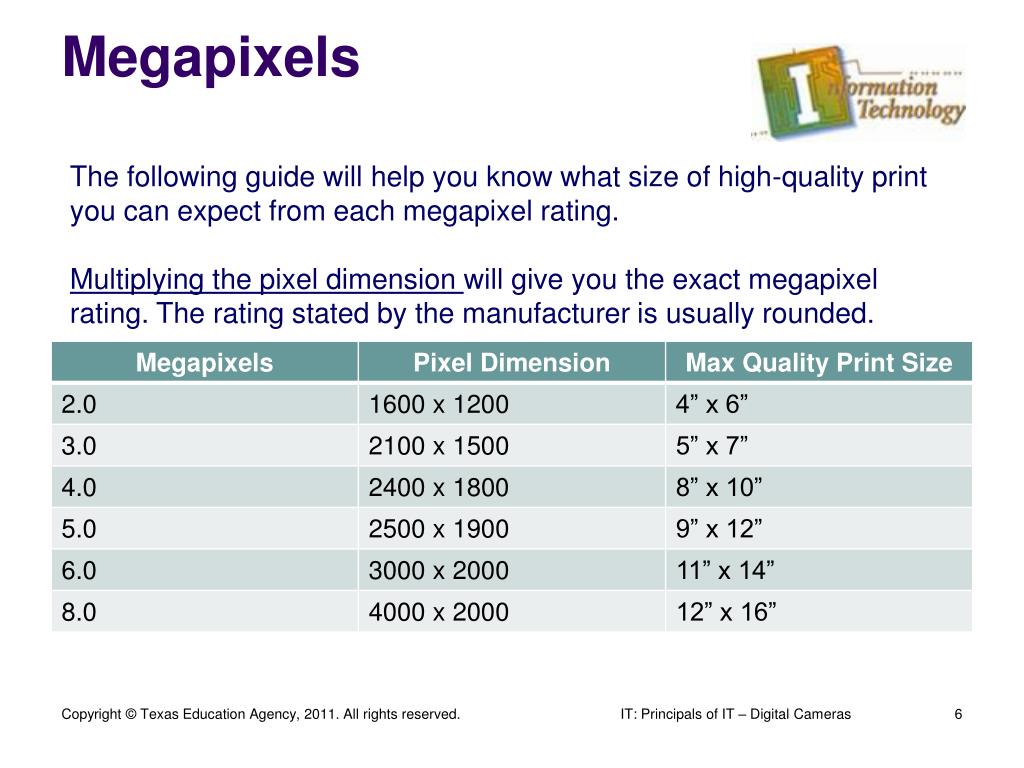 Megapixels

Information Technology

The following guide will help you know what size of high-quality print you can expect from each megapixel rating.

Multiplying the pixel dimension will give you the exact megapixel rating. The rating stated by the manufacturer is usually rounded.

| Megapixels | Pixel Dimension | Max Quality Print Size |
|---|---|---|
| 2.0 | 1600 x 1200 | 4” x 6” |
| 3.0 | 2100 x 1500 | 5” x 7” |
| 4.0 | 2400 x 1800 | 8” x 10” |
| 5.0 | 2500 x 1900 | 9” x 12” |
| 6.0 | 3000 x 2000 | 11” x 14” |
| 8.0 | 4000 x 2000 | 12” x 16” |

Copyright © Texas Education Agency, 2011. All rights reserved.

IT: Principals of IT – Digital Cameras

6